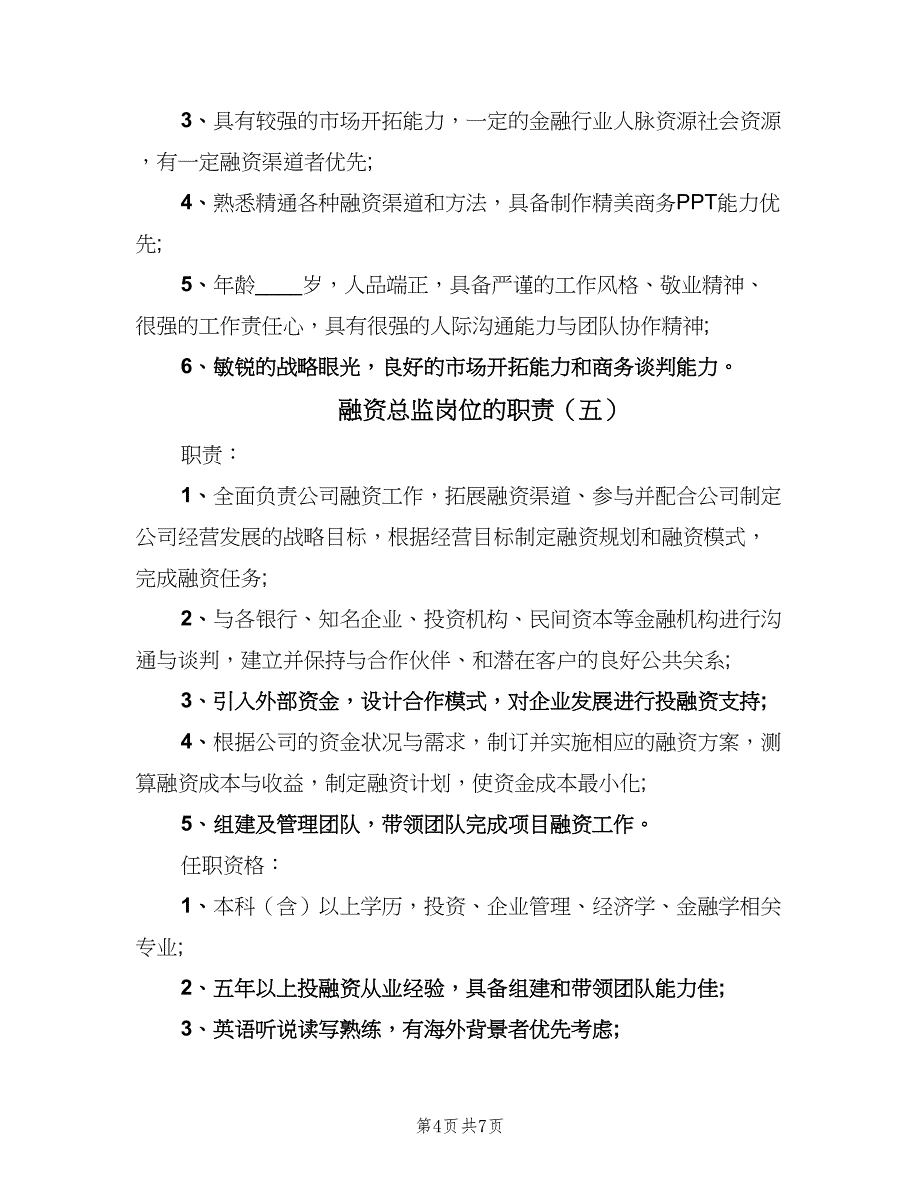 3、具有较强的市场开拓能力，一定的金融行业人脉资源社会资源，有一定融资渠道者优先;

4、熟悉精通各种融资渠道和方法，具备制作精美商务PPT能力优先;

5、年龄____岁，人品端正，具备严谨的工作风格、敬业精神、很强的工作责任心，具有很强的人际沟通能力与团队协作精神;

6、敏锐的战略眼光，良好的市场开拓能力和商务谈判能力。

融资总监岗位的职责（五）

职责：

1、全面负责公司融资工作，拓展融资渠道、参与并配合公司制定公司经营发展的战略目标，根据经营目标制定融资规划和融资模式，完成融资任务;

2、与各银行、知名企业、投资机构、民间资本等金融机构进行沟通与谈判，建立并保持与合作伙伴、和潜在客户的良好公共关系;

3、引入外部资金，设计合作模式，对企业发展进行投融资支持;

4、根据公司的资金状况与需求，制订并实施相应的融资方案，测算融资成本与收益，制定融资计划，使资金成本最小化;

5、组建及管理团队，带领团队完成项目融资工作。

任职资格：

1、本科（含）以上学历，投资、企业管理、经济学、金融学相关专业;

2、五年以上投融资从业经验，具备组建和带领团队能力佳;

3、英语听说读写熟练，有海外背景者优先考虑;

第4页 共7页